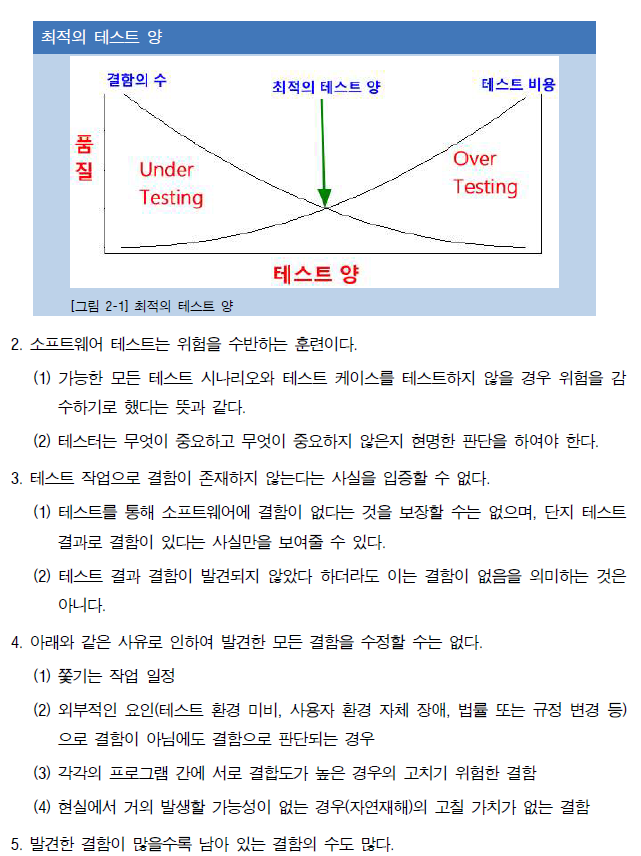 최적의 테스트 양

결함의 수

최적의 테스트 양

테스트 비용

품질

Under Testing

Over Testing

테스트 양

[그림 2-1] 최적의 테스트 양

2. 소프트웨어 테스트는 위험을 수반하는 훈련이다.

(1) 가능한 모든 테스트 시나리오와 테스트 케이스를 테스트하지 않을 경우 위험을 감수하기로 했다는 뜻과 같다.

(2) 테스터는 무엇이 중요하고 무엇이 중요하지 않은지 현명한 판단을 하여야 한다.

3. 테스트 작업으로 결함이 존재하지 않는다는 사실을 입증할 수 없다.

(1) 테스트를 통해 소프트웨어에 결함이 없다는 것을 보장할 수는 없으며, 단지 테스트 결과로 결함이 있다는 사실만을 보여줄 수 있다.

(2) 테스트 결과 결함이 발견되지 않았다 하더라도 이는 결함이 없음을 의미하는 것은 아니다.

4. 아래와 같은 사유로 인하여 발견한 모든 결함을 수정할 수는 없다.

(1) 쫓기는 작업 일정

(2) 외부적인 요인(테스트 환경 미비, 사용자 환경 자체 장애, 법률 또는 규정 변경 등)으로 결함이 아님에도 결함으로 판단되는 경우

(3) 각각의 프로그램 간에 서로 결합도가 높은 경우의 고치기 위험한 결함

(4) 현실에서 거의 발생할 가능성이 없는 경우(자연재해)의 고칠 가치가 없는 결함

5. 발견한 결함이 많을수록 남아 있는 결함의 수도 많다.